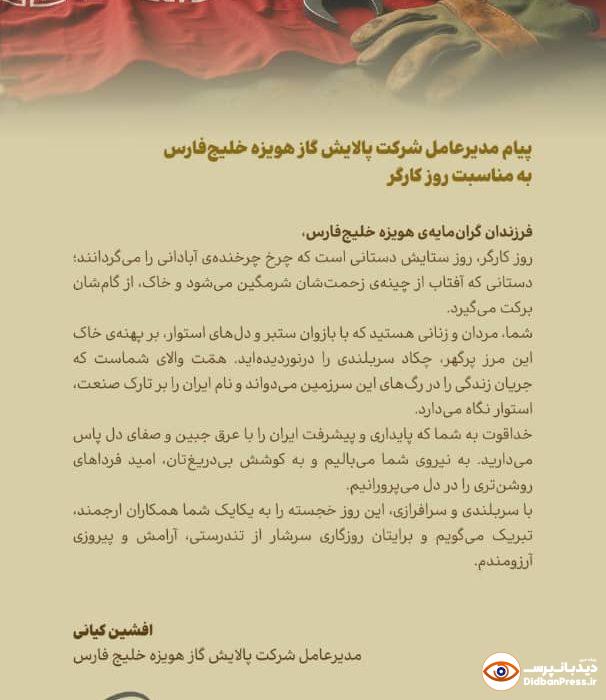 پیام مدیرعامل شرکت پالایش گاز هویزه خلیج‌فارس
به مناسبت روز کارگر

فرزندان گران‌مایه‌ی هویزه خلیج‌فارس،
روز کارگر، روز ستایش دستانی است که چرخ چرخنده‌ی آبادانی را می‌گردانند؛ دستانی که آفتاب از چینه‌ی زحمت‌شان شرمگین می‌شود و خاک، از گام‌شان برکت می‌گیرد.
شما، مردان و زنانی هستید که با بازوان ستبر و دل‌های استوار، بر پهنه‌ی خاک این مرز پرگهر، چکاد سربلندی را درنوردیده‌اید. همّت والای شماست که جریان زندگی را در رگ‌های این سرزمین می‌دواند و نام ایران را بر تارک صنعت، استوار نگاه می‌دارد.
خداقوت به شما که پایداری و پیشرفت ایران را با عرق جبین و صفای دل پاس می‌دارید. به نیروی شما می‌بالیم و به کوشش بی‌دریغ‌تان، امید فرداهای روشن‌تری را در دل می‌پرورانیم.
با سربلندی و سرافرازی، این روز خجسته را به یکایک شما همکاران ارجمند، تبریک می‌گویم و برایتان روزگاری سرشار از تندرستی، آرامش و پیروزی آرزومندم.

افشین کیانی
مدیرعامل شرکت پالایش گاز هویزه خلیج فارس

دیدبان‌پرس
DidbanPress.ir